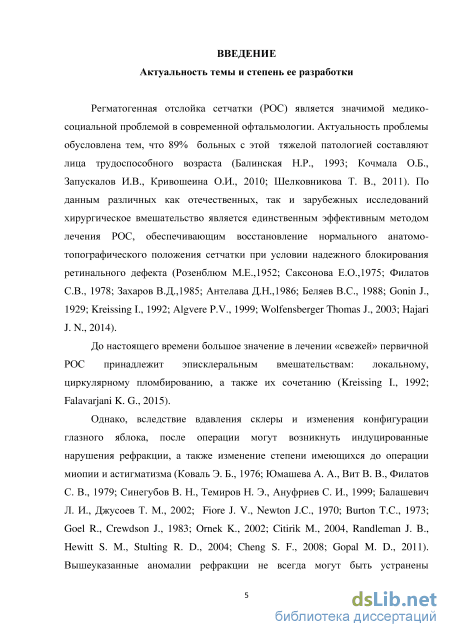 ВВЕДЕНИЕ

Актуальность темы и степень ее разработки

Регматогенная отслойка сетчатки (РОС) является значимой медико-социальной проблемой в современной офтальмологии. Актуальность проблемы обусловлена тем, что 89% больных с этой тяжелой патологией составляют лица трудоспособного возраста (Балинская Н.Р., 1993; Кочмала О.Б., Запускалов И.В., Кривошеина О.И., 2010; Шелковникова Т. В., 2011). По данным различных как отечественных, так и зарубежных исследований хирургическое вмешательство является единственным эффективным методом лечения РОС, обеспечивающим восстановление нормального анатомо-топографического положения сетчатки при условии надежного блокирования ретинального дефекта (Розенблюм М.Е.,1952; Саксонова Е.О.,1975; Филатов С.В., 1978; Захаров В.Д.,1985; Антелава Д.Н.,1986; Беляев В.С., 1988; Gonin J., 1929; Kreissing I., 1992; Algvere P.V., 1999; Wolfensberger Thomas J., 2003; Hajari J. N., 2014).

До настоящего времени большое значение в лечении «свежей» первичной РОС принадлежит эписклеральным вмешательствам: локальному, циркулярному пломбированию, а также их сочетанию (Kreissing I., 1992; Falavarjani K. G., 2015).

Однако, вследствие вдавления склеры и изменения конфигурации глазного яблока, после операции могут возникнуть индуцированные нарушения рефракции, а также изменение степени имеющихся до операции миопии и астигматизма (Коваль Э. Б., 1976; Юмашева А. А., Вит В. В., Филатов С. В., 1979; Синегубов В. Н., Темиров Н. Э., Ануфриев С. И., 1999; Балашевич Л. И., Джусоев Т. М., 2002; Fiore J. V., Newton J.C., 1970; Burton T.C., 1973; Goel R., Crewdson J., 1983; Ornek K., 2002; Citirik M., 2004, Randleman J. B., Hewitt S. M., Stulting R. D., 2004; Cheng S. F., 2008; Gopal M. D., 2011). Вышеуказанные аномалии рефракции не всегда могут быть устранены

5

dsLib.net
библиотека диссертаций